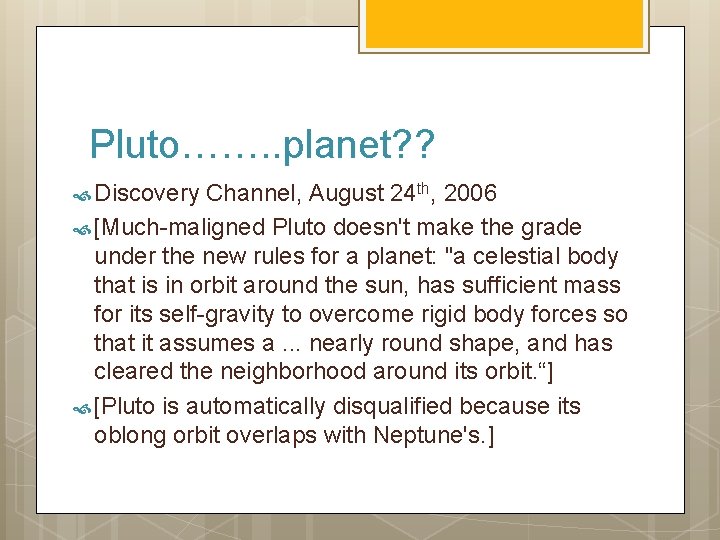 Pluto……..planet??

Discovery Channel, August 24th, 2006

[Much-maligned Pluto doesn't make the grade under the new rules for a planet: "a celestial body that is in orbit around the sun, has sufficient mass for its self-gravity to overcome rigid body forces so that it assumes a ... nearly round shape, and has cleared the neighborhood around its orbit.“]

[Pluto is automatically disqualified because its oblong orbit overlaps with Neptune's.]